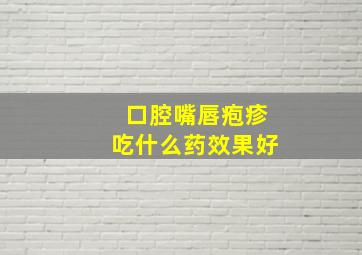 口腔嘴唇疱疹
吃什么药效果好